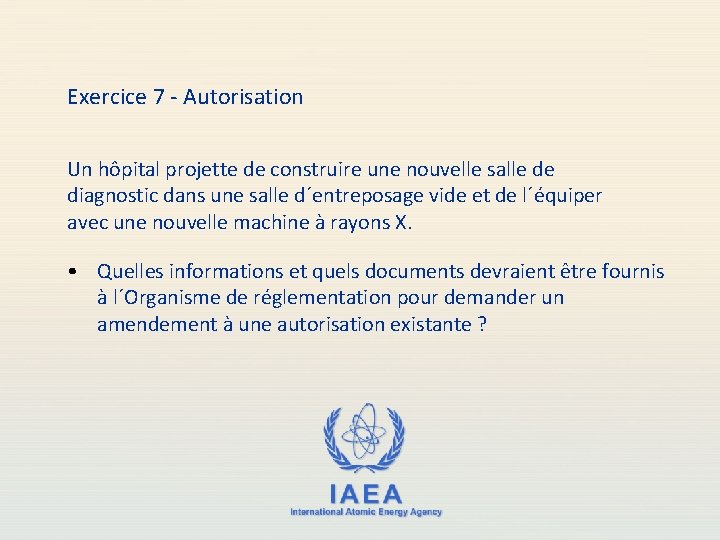 Exercice 7 - Autorisation

Un hôpital projette de construire une nouvelle salle de diagnostic dans une salle d´entreposage vide et de l´équiper avec une nouvelle machine à rayons X.

• Quelles informations et quels documents devraient être fournis à l´Organisme de réglementation pour demander un amendement à une autorisation existante ?

IAEA
International Atomic Energy Agency